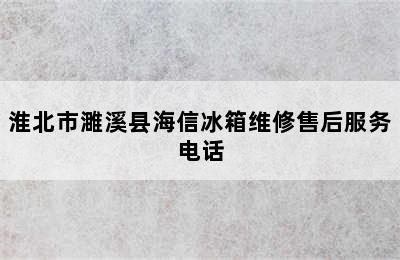 淮北市濉溪县海信冰箱维修售后服务电话